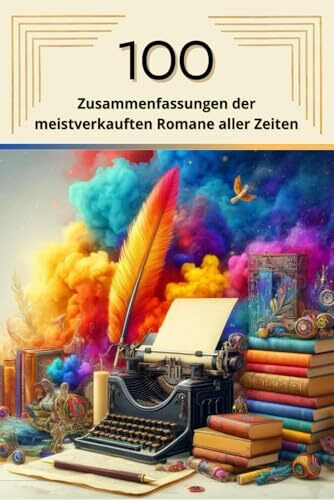 100

Zusammenfassungen der meistverkauften Romane aller Zeiten